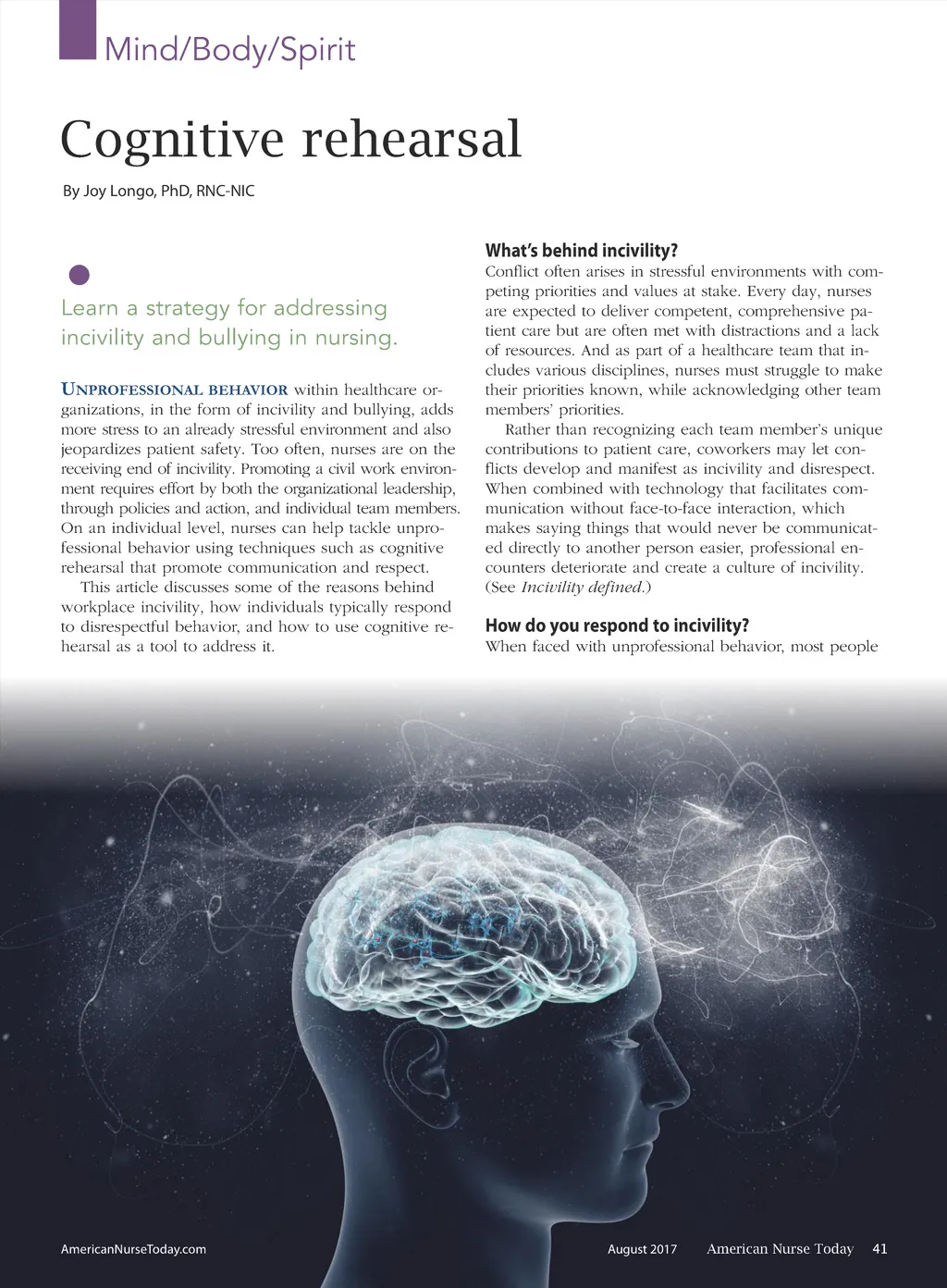 Mind/Body/Spirit

Cognitive rehearsal

By Joy Longo, PhD, RNC-NIC

Learn a strategy for addressing incivility and bullying in nursing.

UNPROFESSIONAL BEHAVIOR within healthcare organizations, in the form of incivility and bullying, adds more stress to an already stressful environment and also jeopardizes patient safety. Too often, nurses are on the receiving end of incivility. Promoting a civil work environment requires effort by both the organizational leadership, through policies and action, and individual team members. On an individual level, nurses can help tackle unprofessional behavior using techniques such as cognitive rehearsal that promote communication and respect.

This article discusses some of the reasons behind workplace incivility, how individuals typically respond to disrespectful behavior, and how to use cognitive rehearsal as a tool to address it.

What's behind incivility?
Conflict often arises in stressful environments with competing priorities and values at stake. Every day, nurses are expected to deliver competent, comprehensive patient care but are often met with distractions and a lack of resources. And as part of a healthcare team that includes various disciplines, nurses must struggle to make their priorities known, while acknowledging other team members' priorities.

Rather than recognizing each team member's unique contributions to patient care, coworkers may let conflicts develop and manifest as incivility and disrespect. When combined with technology that facilitates communication without face-to-face interaction, which makes saying things that would never be communicated directly to another person easier, professional encounters deteriorate and create a culture of incivility. (See Incivility defined.)

How do you respond to incivility?
When faced with unprofessional behavior, most people

AmericanNurseToday.com

August 2017 American Nurse Today 41